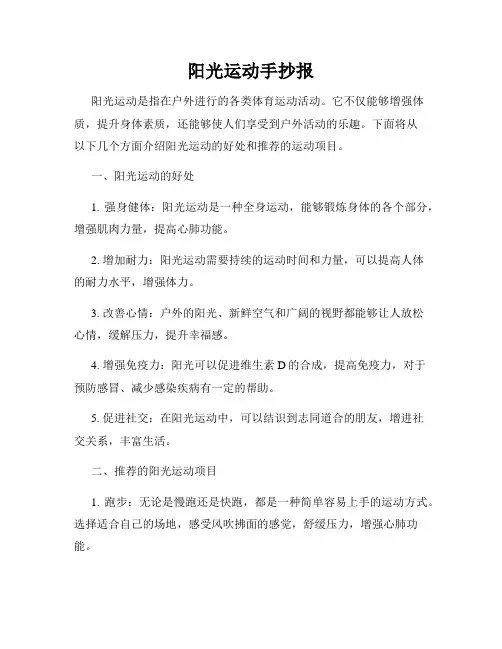 阳光运动手抄报

阳光运动是指在户外进行的各类体育运动活动。它不仅能够增强体质，提升身体素质，还能够使人们享受到户外活动的乐趣。下面将从以下几个方面介绍阳光运动的好处和推荐的运动项目。

一、阳光运动的好处

1. 强身健体：阳光运动是一种全身运动，能够锻炼身体的各个部分，增强肌肉力量，提高心肺功能。

2. 增加耐力：阳光运动需要持续的运动时间和力量，可以提高人体的耐力水平，增强体力。

3. 改善心情：户外的阳光、新鲜空气和广阔的视野都能够让人放松心情，缓解压力，提升幸福感。

4. 增强免疫力：阳光可以促进维生素 D 的合成，提高免疫力，对于预防感冒、减少感染疾病有一定的帮助。

5. 促进社交：在阳光运动中，可以结识到志同道合的朋友，增进社交关系，丰富生活。

二、推荐的阳光运动项目

1. 跑步：无论是慢跑还是快跑，都是一种简单容易上手的运动方式。选择适合自己的场地，感受风吹拂面的感觉，舒缓压力，增强心肺功能。